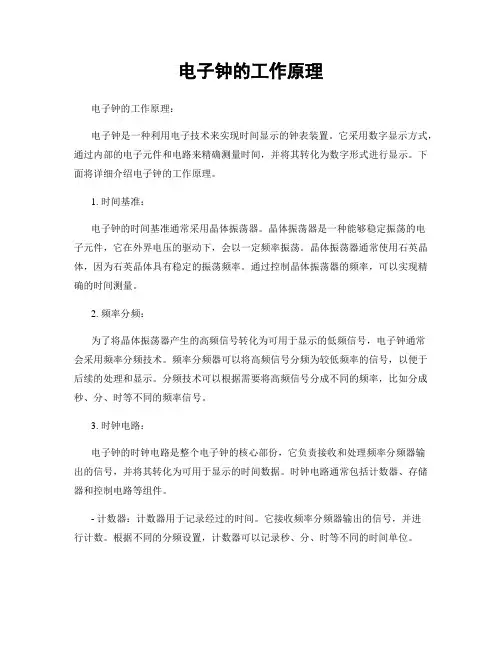 电子钟的工作原理

电子钟的工作原理：

电子钟是一种利用电子技术来实现时间显示的钟表装置。它采用数字显示方式，通过内部的电子元件和电路来精确测量时间，并将其转化为数字形式进行显示。下面将详细介绍电子钟的工作原理。

1. 时间基准：

电子钟的时间基准通常采用晶体振荡器。晶体振荡器是一种能够稳定振荡的电子元件，它在外界电压的驱动下，会以一定频率振荡。晶体振荡器通常使用石英晶体，因为石英晶体具有稳定的振荡频率。通过控制晶体振荡器的频率，可以实现精确的时间测量。

2. 频率分频：

为了将晶体振荡器产生的高频信号转化为可用于显示的低频信号，电子钟通常会采用频率分频技术。频率分频器可以将高频信号分频为较低频率的信号，以便于后续的处理和显示。分频技术可以根据需要将高频信号分成不同的频率，比如分成秒、分、时等不同的频率信号。

3. 时钟电路：

电子钟的时钟电路是整个电子钟的核心部份，它负责接收和处理频率分频器输出的信号，并将其转化为可用于显示的时间数据。时钟电路通常包括计数器、存储器和控制电路等组件。

- 计数器：计数器用于记录经过的时间。它接收频率分频器输出的信号，并进行计数。根据不同的分频设置，计数器可以记录秒、分、时等不同的时间单位。